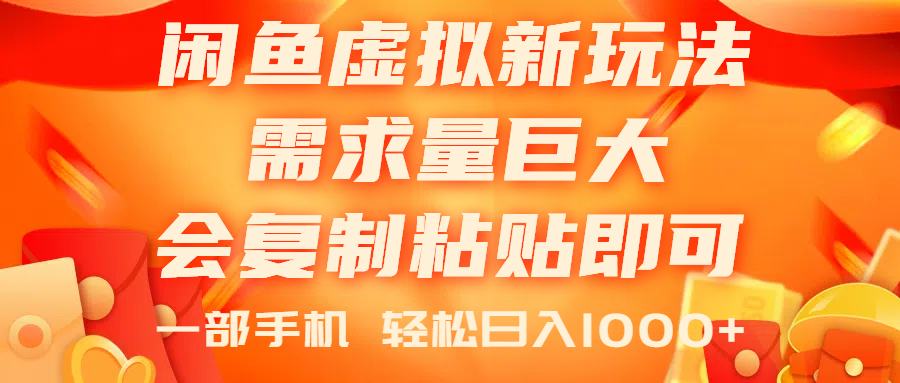 闲鱼虚拟新玩法
需求量巨大
会复制粘贴即可
一部手机 轻松日入1000+